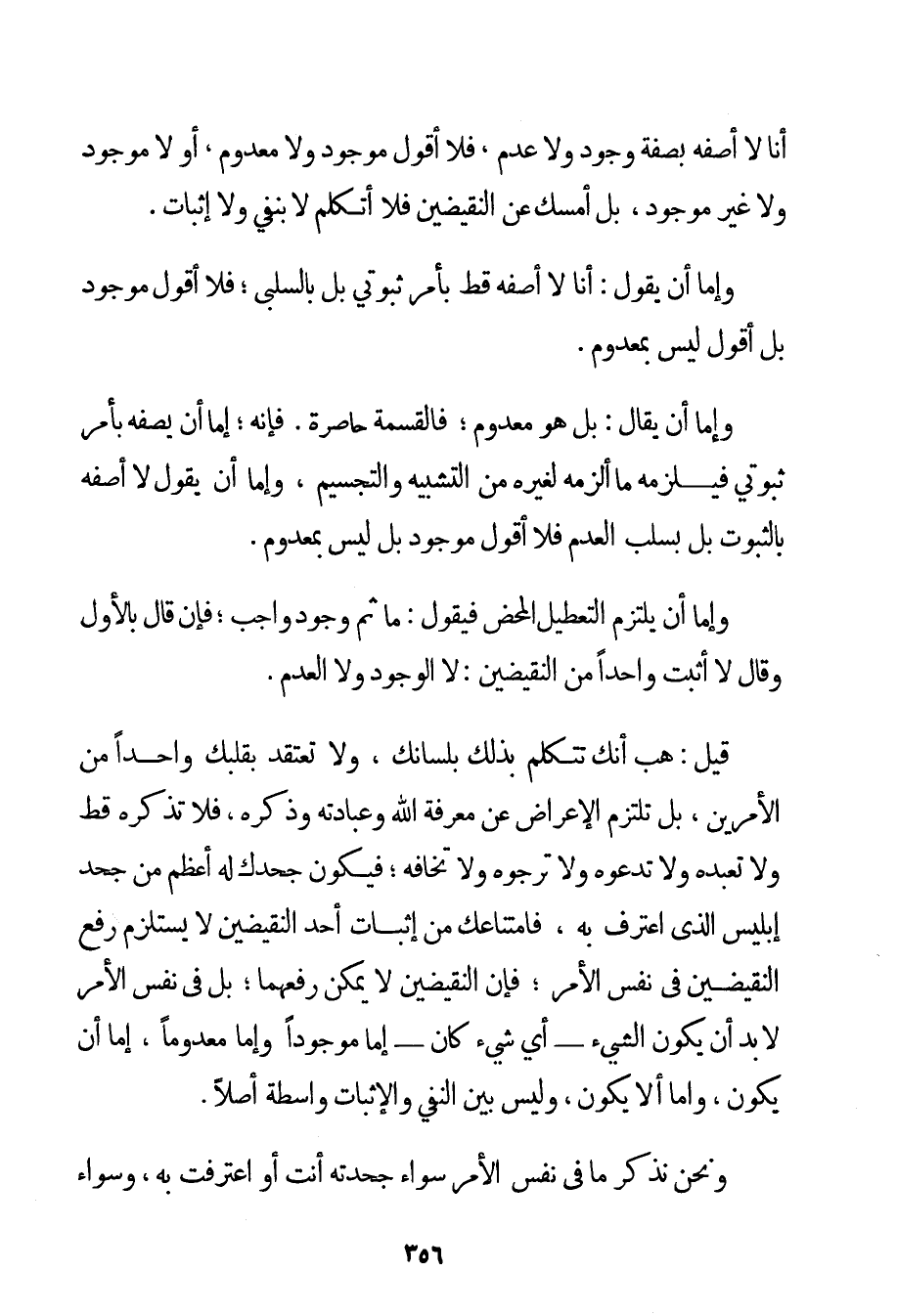 أنا لا أصفه بصفة وجود ولا عدم ، فلا أقول موجود ولا معدوم ، أو لا موجود ولا غير موجود ، بل أمسك عن النقيضين فلا أتكلم لا بنفي ولا إثبات .

وإما أن يقول : أنا لا أصفه قط بأمر ثبوتي بل بالسلبي ؛ فلا أقول موجود بل أقول ليس بمعدوم .

وإما أن يقال : بل هو معدوم ؛ فالقسمة حاصرة . فإنه ؛ إما أن يصفه بأمر ثبوتي فيلزمه ما ألزمه لغيره من التشبيه والتجسيم ، وإما أن يقول لا أصفه بالثبوت بل بسلب العدم فلا أقول موجود بل ليس بمعدوم .

وإما أن يلتزم التعطيل المحض فيقول : ما ثم وجود واجب ؛ فإن قال بالأول وقال لا أثبت واحداً من النقيضين : لا الوجود ولا العدم .

قيل : هب أنك تتكلم بذلك بلسانك ، ولا تعتقد بقلبك واحداً من الأمرين ، بل تلتزم الإعراض عن معرفة الله وعبادته وذكره ، فلا تذكره قط ولا تعبده ولا تدعوه ولا ترجوه ولا تخافه ؛ فيكون جحدك له أعظم من جحد إبليس الذى اعترف به ، فامتناعك من إثبات أحد النقيضين لا يستلزم رفع النقيضين فى نفس الأمر ؛ فإن النقيضين لا يمكن رفعهما ؛ بل فى نفس الأمر لا بد أن يكون الشيء — أي شيء كان — إما موجوداً وإما معدوماً ، إما أن يكون ، واما ألا يكون ، وليس بين النفي والإثبات واسطة أصلاً .

ونحن نذكر ما فى نفس الأمر سواء جحدته أنت أو اعترفت به ، وسواء

٣٥٦